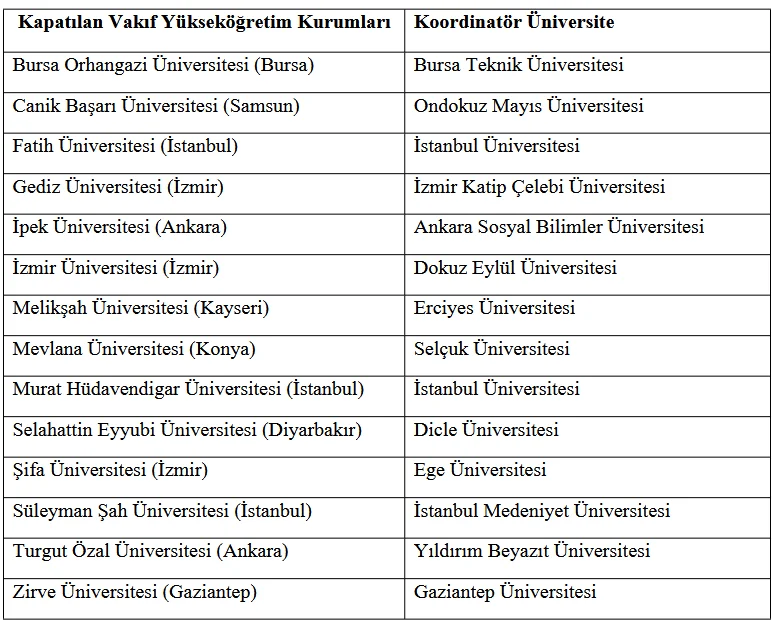 | Kapatılan Vakıf Yükseköğretim Kurumları | Koordinatör Üniversite |
|---|---|
| Bursa Orhangazi Üniversitesi (Bursa) | Bursa Teknik Üniversitesi |
| Canik Başarı Üniversitesi (Samsun) | Ondokuz Mayıs Üniversitesi |
| Fatih Üniversitesi (İstanbul) | İstanbul Üniversitesi |
| Gediz Üniversitesi (İzmir) | İzmir Katip Çelebi Üniversitesi |
| İpek Üniversitesi (Ankara) | Ankara Sosyal Bilimler Üniversitesi |
| İzmir Üniversitesi (İzmir) | Dokuz Eylül Üniversitesi |
| Melikşah Üniversitesi (Kayseri) | Erciyes Üniversitesi |
| Mevlana Üniversitesi (Konya) | Selçuk Üniversitesi |
| Murat Hüdavendigar Üniversitesi (İstanbul) | İstanbul Üniversitesi |
| Selahattin Eyyubi Üniversitesi (Diyarbakır) | Dicle Üniversitesi |
| Şifa Üniversitesi (İzmir) | Ege Üniversitesi |
| Süleyman Şah Üniversitesi (İstanbul) | İstanbul Medeniyet Üniversitesi |
| Turgut Özal Üniversitesi (Ankara) | Yıldırım Beyazıt Üniversitesi |
| Zirve Üniversitesi (Gaziantep) | Gaziantep Üniversitesi |